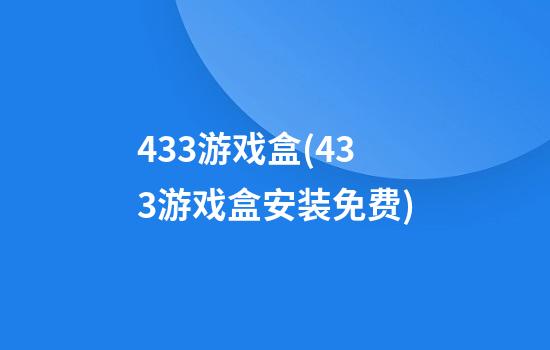 433游戏盒(433游戏盒安装免费)